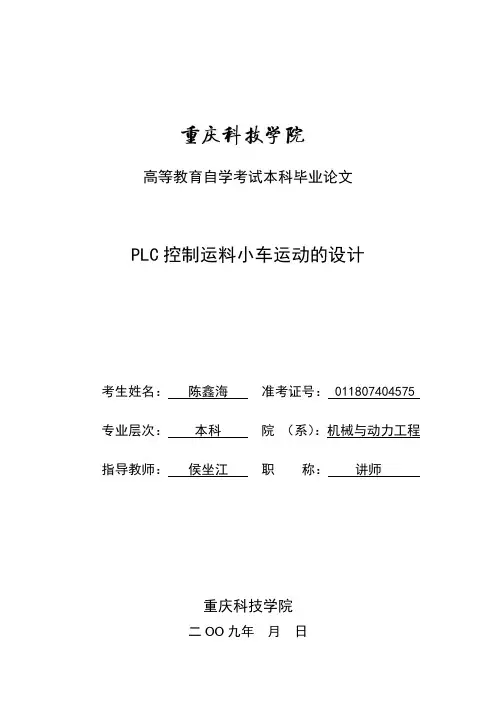 重庆科技学院

高等教育自学考试本科毕业论文

PLC控制运料小车运动的设计

考生姓名： 陈鑫海 准考证号： 011807404575

专业层次： 本科 院 （系）：机械与动力工程

指导教师： 侯坐江 职 称： 讲师

重庆科技学院

二OO九年 月 日